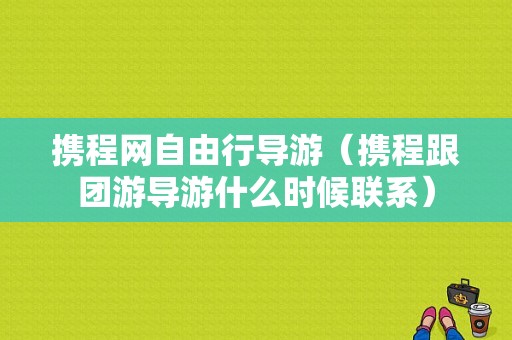 携程网自由行导游（携程跟团游导游什么时候联系）